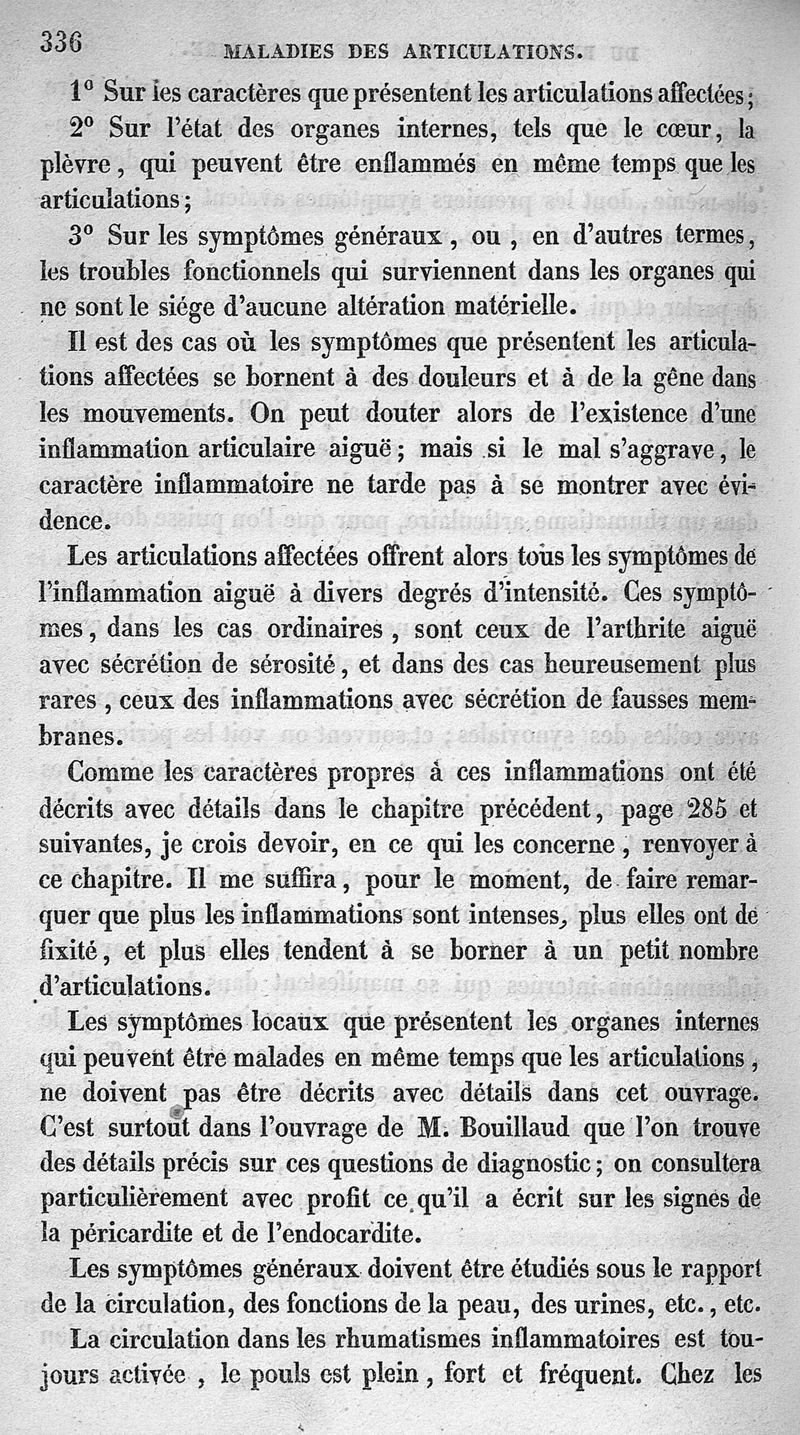 336 MALADIES DES ARTICULATIONS.

1° Sur les caractères que présentent les articulations affectées;

2° Sur l'état des organes internes, tels que le cœur, la plèvre, qui peuvent être enflammés en même temps que les articulations;

3° Sur les symptômes généraux, ou, en d'autres termes, les troubles fonctionnels qui surviennent dans les organes qui ne sont le siége d'aucune altération matérielle.

Il est des cas où les symptômes que présentent les articulations affectées se bornent à des douleurs et à de la gêne dans les mouvements. On peut douter alors de l'existence d'une inflammation articulaire aiguë; mais si le mal s'aggrave, le caractère inflammatoire ne tarde pas à se montrer avec évidence.

Les articulations affectées offrent alors tous les symptômes de l'inflammation aiguë à divers degrés d'intensité. Ces symptômes, dans les cas ordinaires, sont ceux de l'arthrite aiguë avec sécrétion de sérosité, et dans des cas heureusement plus rares, ceux des inflammations avec sécrétion de fausses membranes.

Comme les caractères propres à ces inflammations ont été décrits avec détails dans le chapitre précédent, page 285 et suivantes, je crois devoir, en ce qui les concerne, renvoyer à ce chapitre. Il me suffira, pour le moment, de faire remarquer que plus les inflammations sont intenses, plus elles ont de fixité, et plus elles tendent à se borner à un petit nombre d'articulations.

Les symptômes locaux que présentent les organes internes qui peuvent être malades en même temps que les articulations, ne doivent pas être décrits avec détails dans cet ouvrage. C'est surtout dans l'ouvrage de M. Bouillaud que l'on trouve des détails précis sur ces questions de diagnostic; on consultera particulièrement avec profit ce qu'il a écrit sur les signes de la péricardite et de l'endocardite.

Les symptômes généraux doivent être étudiés sous le rapport de la circulation, des fonctions de la peau, des urines, etc., etc.

La circulation dans les rhumatismes inflammatoires est toujours activée, le pouls est plein, fort et fréquent. Chez les